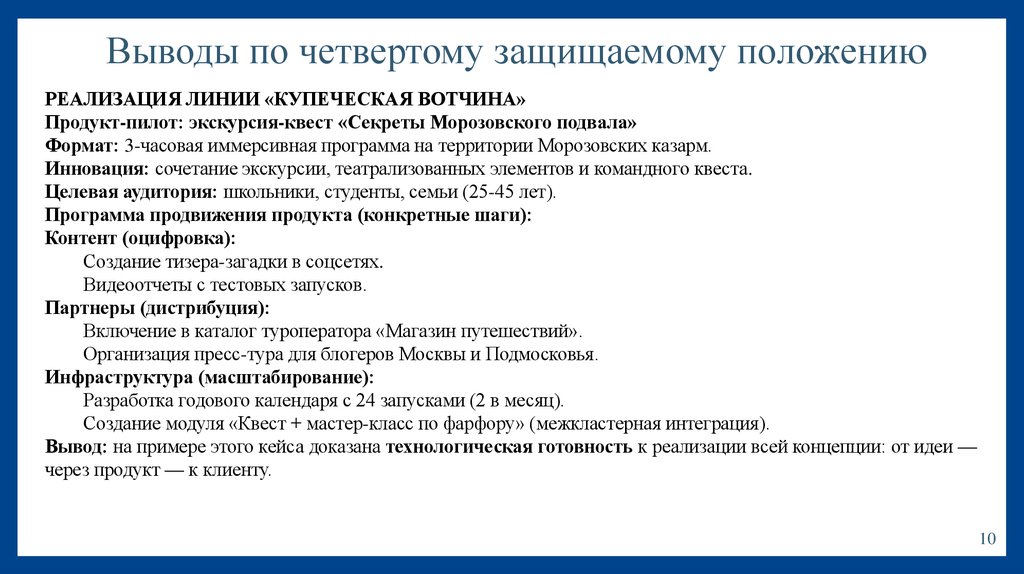 Выводы по четвертому защищаемому положению

РЕАЛИЗАЦИЯ ЛИНИИ «КУПЕЧЕСКАЯ ВОТЧИНА»
Продукт-пилот: экскурсия-квест «Секреты Морозовского подвала»
Формат: 3-часовая иммерсивная программа на территории Морозовских казарм.
Инновация: сочетание экскурсии, театрализованных элементов и командного квеста.
Целевая аудитория: школьники, студенты, семьи (25-45 лет).
Программа продвижения продукта (конкретные шаги):
Контент (оцифровка):
Создание тизера-загадки в соцсетях.
Видеоотчеты с тестовых запусков.
Партнеры (дистрибуция):
Включение в каталог туроператора «Магазин путешествий».
Организация пресс-тура для блогеров Москвы и Подмосковья.
Инфраструктура (масштабирование):
Разработка годового календаря с 24 запусками (2 в месяц).
Создание модуля «Квест + мастер-класс по фарфору» (межкластерная интеграция).
Вывод: на примере этого кейса доказана технологическая готовность к реализации всей концепции: от идеи — через продукт — к клиенту.

10